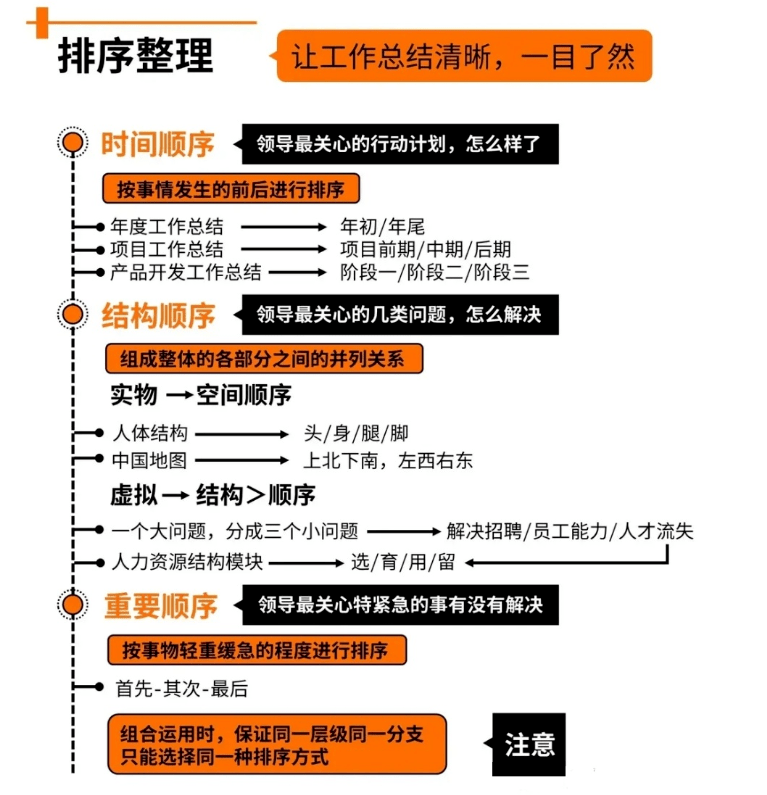 排序整理

让工作总结清晰，一目了然

时间顺序

领导最关心的行动计划，怎么样了

按事情发生的前后进行排序

年度工作总结 → 年初/年尾
项目工作总结 → 项目前期/中期/后期
产品开发工作总结 → 阶段一/阶段二/阶段三

结构顺序

领导最关心的几类问题，怎么解决

组成整体的各部分之间的并列关系

实物 → 空间顺序

人体结构 → 头/身/腿/脚
中国地图 → 上北下南，左西右东

虚拟 → 结构＞顺序

一个大问题，分成三个小问题 → 解决招聘/员工能力/人才流失
人力资源结构模块 → 选/育/用/留

重要顺序

领导最关心特紧急的事有没有解决

按事物轻重缓急的程度进行排序

首先-其次-最后

组合运用时，保证同一层级同一分支只能选择同一种排序方式

注意